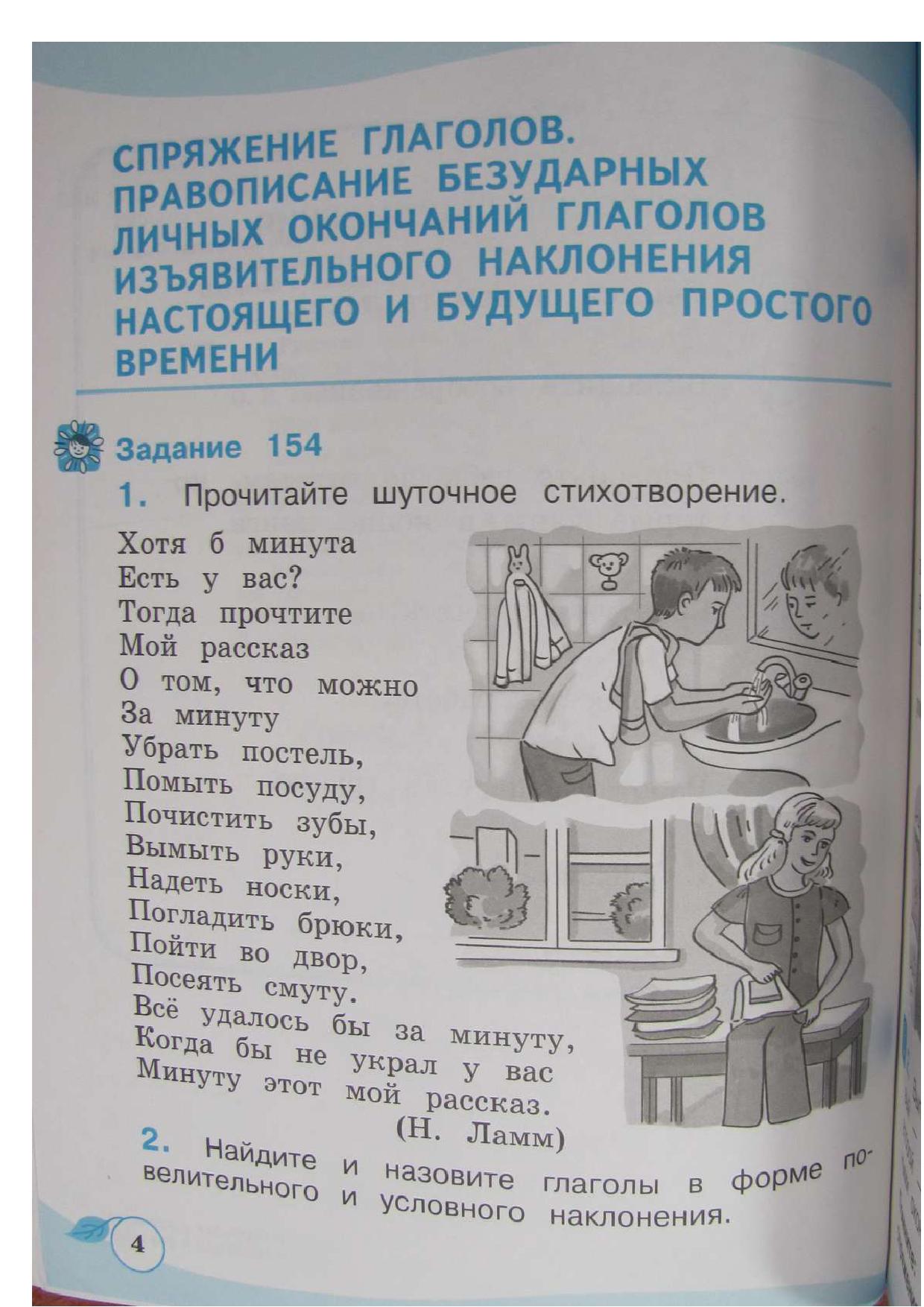 СПРЯЖЕНИЕ ГЛАГОЛОВ. ПРАВОПИСАНИЕ БЕЗУДАРНЫХ ЛИЧНЫХ ОКОНЧАНИЙ ГЛАГОЛОВ ИЗЪЯВИТЕЛЬНОГО НАКЛОНЕНИЯ НАСТОЯЩЕГО И БУДУЩЕГО ПРОСТОГО ВРЕМЕНИ

Задание 154

1. Прочитайте шуточное стихотворение.

Хотя б минута
Есть у вас?
Тогда прочтите
Мой рассказ
О том, что можно
За минуту
Убрать постель,
Помыть посуду,
Почистить зубы,
Вымыть руки,
Надеть носки,
Погладить брюки,
Пойти во двор,
Посеять смуту.
Всё удалось бы за минуту,
Когда бы не украл у вас
Минуту этот мой рассказ.
(Н. Ламм)

2. Найдите и назовите глаголы в форме повелительного и условного наклонения.

4